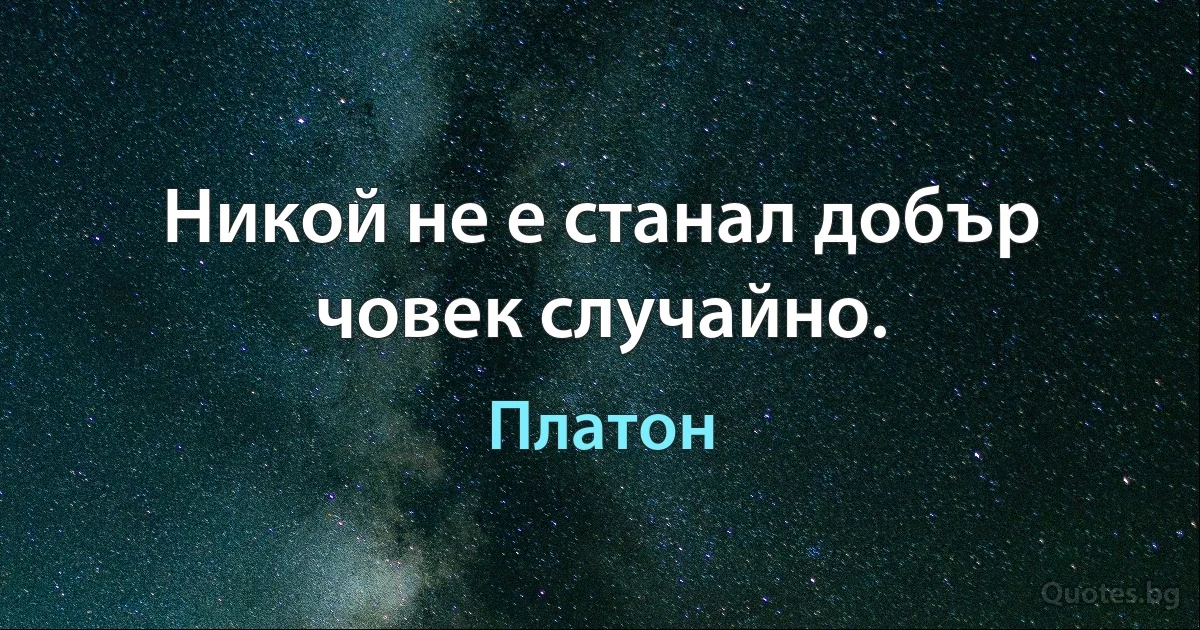 Никой не е станал добър човек случайно.

Платон

Quotes.bg